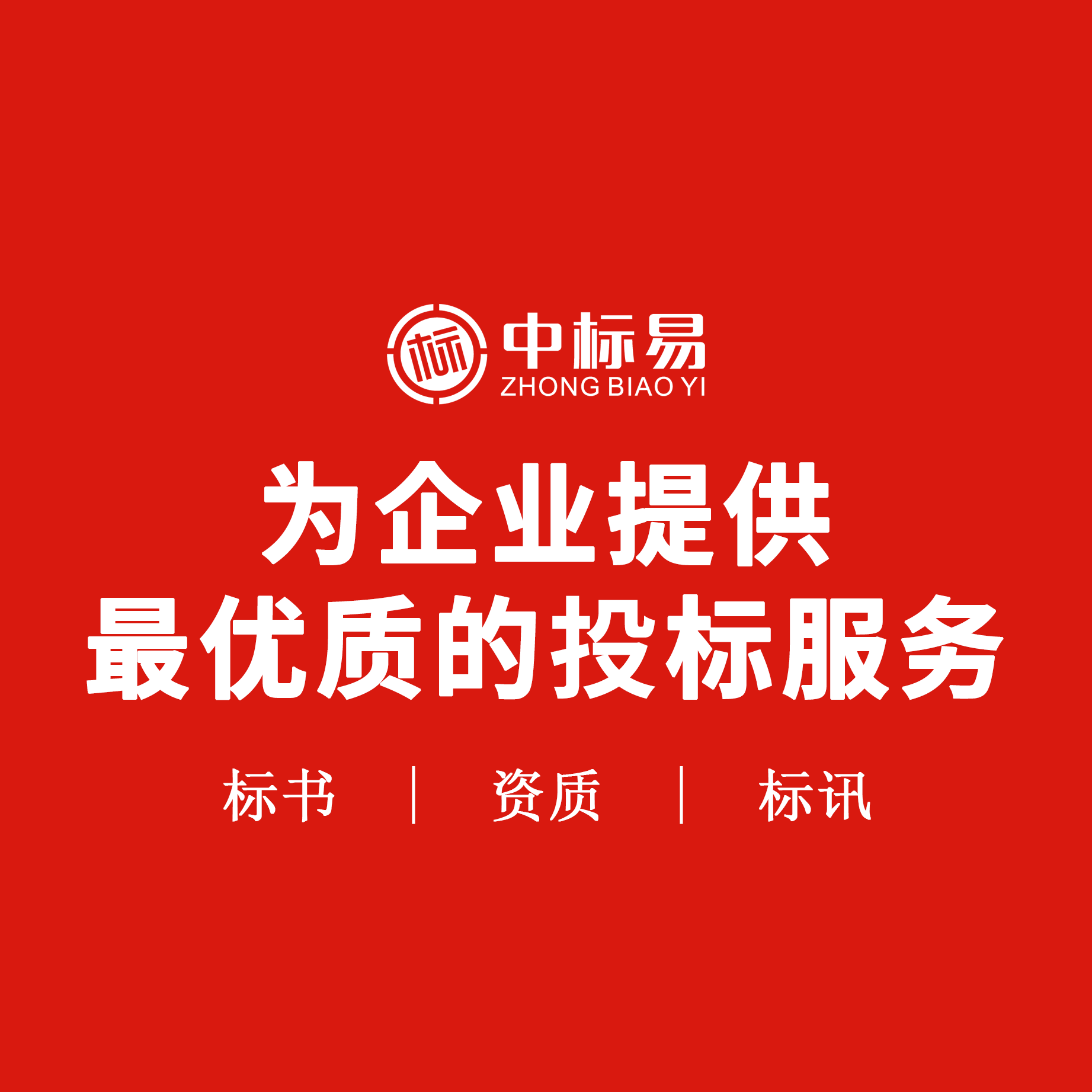 标 中标易
ZHONG BIAO YI

为企业提供
最优质的投标服务

标书 | 资质 | 标讯